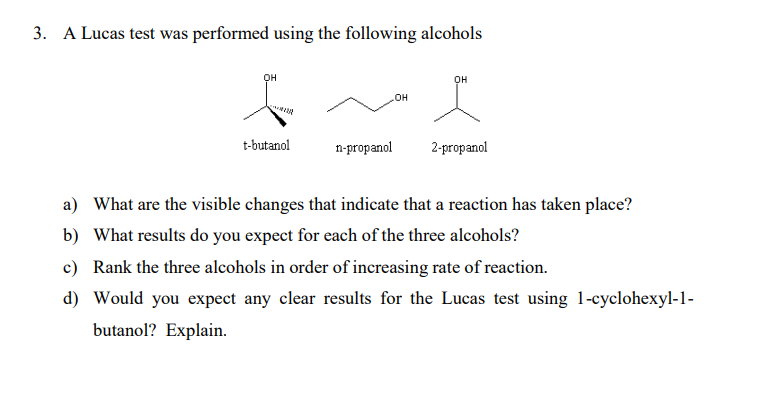 3. A Lucas test was performed using the following alcohols

OH

OH

OH

t-butanol

n-propanol

2-propanol

a) What are the visible changes that indicate that a reaction has taken place?

b) What results do you expect for each of the three alcohols?

c) Rank the three alcohols in order of increasing rate of reaction.

d) Would you expect any clear results for the Lucas test using 1-cyclohexyl-1-butanol? Explain.